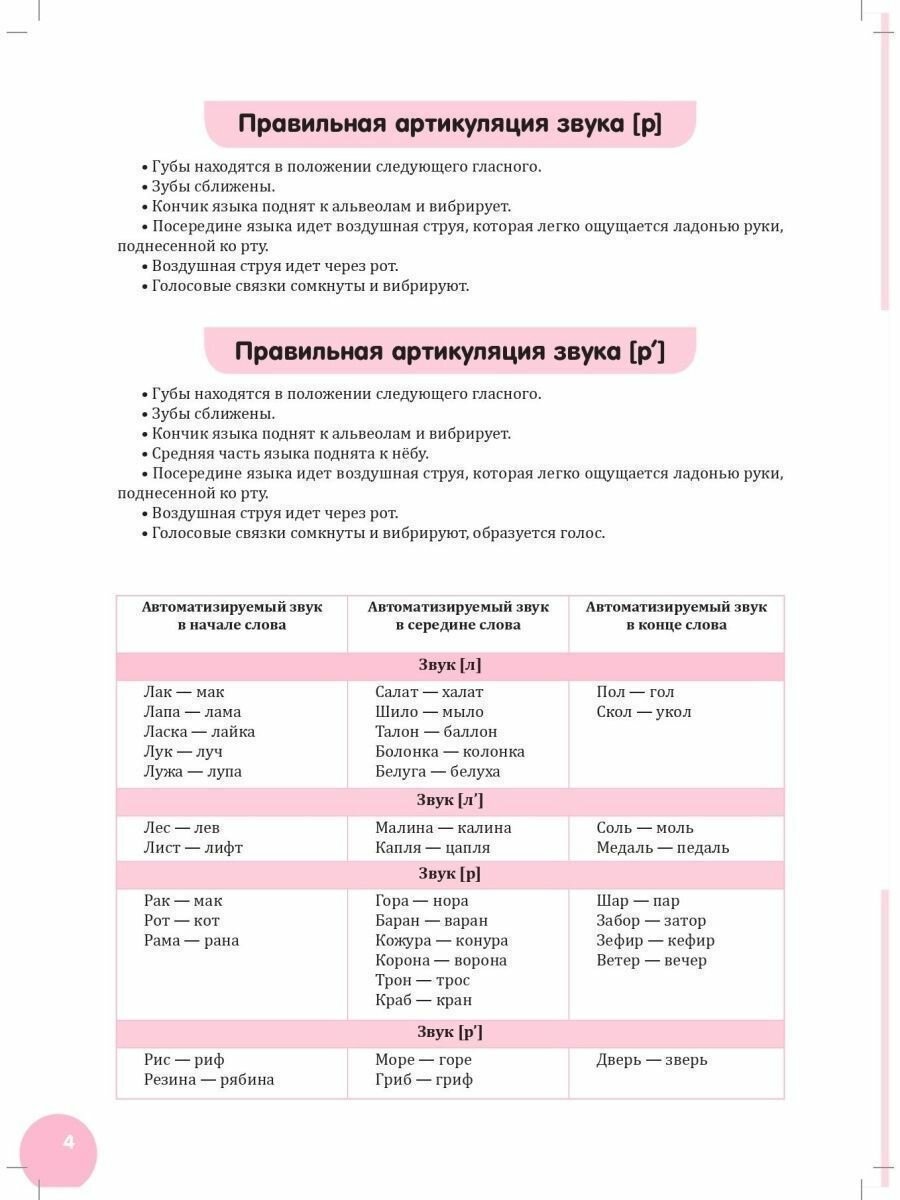 Правильная артикуляция звука [р]

• Губы находятся в положении следующего гласного.
• Зубы сближены.
• Кончик языка поднят к альвеолам и вибрирует.
• Посередине языка идет воздушная струя, которая легко ощущается ладонью руки, поднесенной ко рту.
• Воздушная струя идет через рот.
• Голосовые связки сомкнуты и вибрируют.

Правильная артикуляция звука [р']

• Губы находятся в положении следующего гласного.
• Зубы сближены.
• Кончик языка поднят к альвеолам и вибрирует.
• Средняя часть языка поднята к нёбу.
• Посередине языка идет воздушная струя, которая легко ощущается ладонью руки, поднесенной ко рту.
• Воздушная струя идет через рот.
• Голосовые связки сомкнуты и вибрируют, образуется голос.

| Автоматизируемый звук в начале слова | Автоматизируемый звук в середине слова | Автоматизируемый звук в конце слова |
|---|---|---|
| Звук [л] | | |
| Лак — мак<br>Лапа — лама<br>Ласка — лайка<br>Лук — луч<br>Лужа — лупа | Салат — халат<br>Шило — мыло<br>Талон — баллон<br>Болонка — колонка<br>Белуга — белуха | Пол — гол<br>Скол — укол |
| Звук [л'] | | |
| Лес — лев<br>Лист — лифт | Малина — калина<br>Капля — цапля | Соль — моль<br>Медаль — педаль |
| Звук [р] | | |
| Рак — мак<br>Рот — кот<br>Рама — рана | Гора — нора<br>Баран — варан<br>Кожура — конура<br>Корона — ворона<br>Трон — трос<br>Краб — кран | Шар — пар<br>Забор — затор<br>Зефир — кефир<br>Ветер — вечер |
| Звук [р'] | | |
| Рис — риф<br>Резина — рябина | Море — горе<br>Гриб — гриф | Дверь — зверь |

4